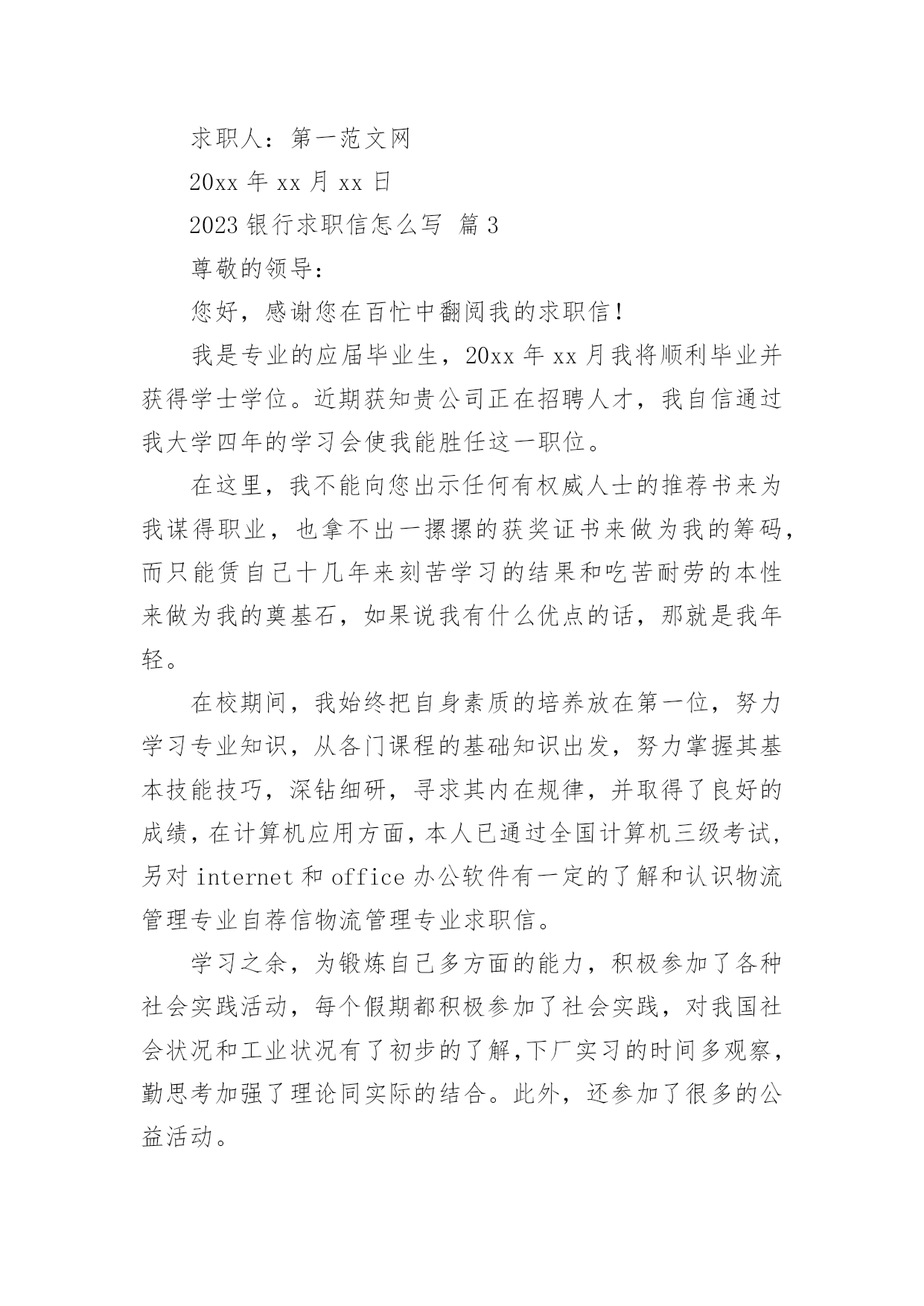 求职人：第一范文网

20xx 年 xx 月 xx 日

2023 银行求职信怎么写 篇 3

尊敬的领导：

您好，感谢您在百忙中翻阅我的求职信！

我是专业的应届毕业生，20xx 年 xx 月我将顺利毕业并获得学士学位。近期获知贵公司正在招聘人才，我自信通过我大学四年的学习会使我能胜任这一职位。

在这里，我不能向您出示任何有权威人士的推荐书来为我谋得职业，也拿不出一摞摞的获奖证书来做为我的筹码，而只能赁自己十几年来刻苦学习的结果和吃苦耐劳的本性来做为我的奠基石，如果说我有什么优点的话，那就是我年轻。

在校期间，我始终把自身素质的培养放在第一位，努力学习专业知识，从各门课程的基础知识出发，努力掌握其基本技能技巧，深钻细研，寻求其内在规律，并取得了良好的成绩，在计算机应用方面，本人已通过全国计算机三级考试，另对 internet 和 office 办公软件有一定的了解和认识物流管理专业自荐信物流管理专业求职信。

学习之余，为锻炼自己多方面的能力，积极参加了各种社会实践活动，每个假期都积极参加了社会实践，对我国社会状况和工业状况有了初步的了解，下厂实习的时间多观察，勤思考加强了理论同实际的结合。此外，还参加了很多的公益活动。